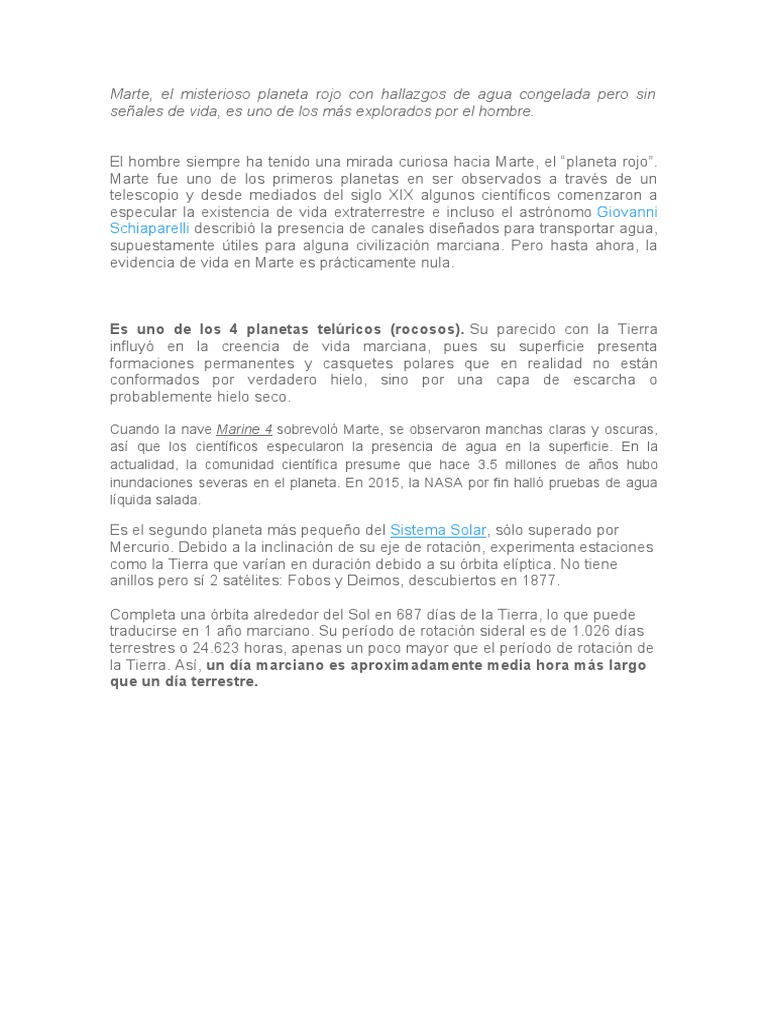 Marte, el misterioso planeta rojo con hallazgos de agua congelada pero sin señales de vida, es uno de los más explorados por el hombre.

El hombre siempre ha tenido una mirada curiosa hacia Marte, el "planeta rojo". Marte fue uno de los primeros planetas en ser observados a través de un telescopio y desde mediados del siglo XIX algunos científicos comenzaron a especular la existencia de vida extraterrestre e incluso el astrónomo Giovanni Schiaparelli describió la presencia de canales diseñados para transportar agua, supuestamente útiles para alguna civilización marciana. Pero hasta ahora, la evidencia de vida en Marte es prácticamente nula.

Es uno de los 4 planetas telúricos (rocosos). Su parecido con la Tierra influyó en la creencia de vida marciana, pues su superficie presenta formaciones permanentes y casquetes polares que en realidad no están conformados por verdadero hielo, sino por una capa de escarcha o probablemente hielo seco.

Cuando la nave Marine 4 sobrevoló Marte, se observaron manchas claras y oscuras, así que los científicos especularon la presencia de agua en la superficie. En la actualidad, la comunidad científica presume que hace 3.5 millones de años hubo inundaciones severas en el planeta. En 2015, la NASA por fin halló pruebas de agua líquida salada.

Es el segundo planeta más pequeño del Sistema Solar, sólo superado por Mercurio. Debido a la inclinación de su eje de rotación, experimenta estaciones como la Tierra que varían en duración debido a su órbita elíptica. No tiene anillos pero sí 2 satélites: Fobos y Deimos, descubiertos en 1877.

Completa una órbita alrededor del Sol en 687 días de la Tierra, lo que puede traducirse en 1 año marciano. Su período de rotación sideral es de 1.026 días terrestres o 24.623 horas, apenas un poco mayor que el período de rotación de la Tierra. Así, un día marciano es aproximadamente media hora más largo que un día terrestre.